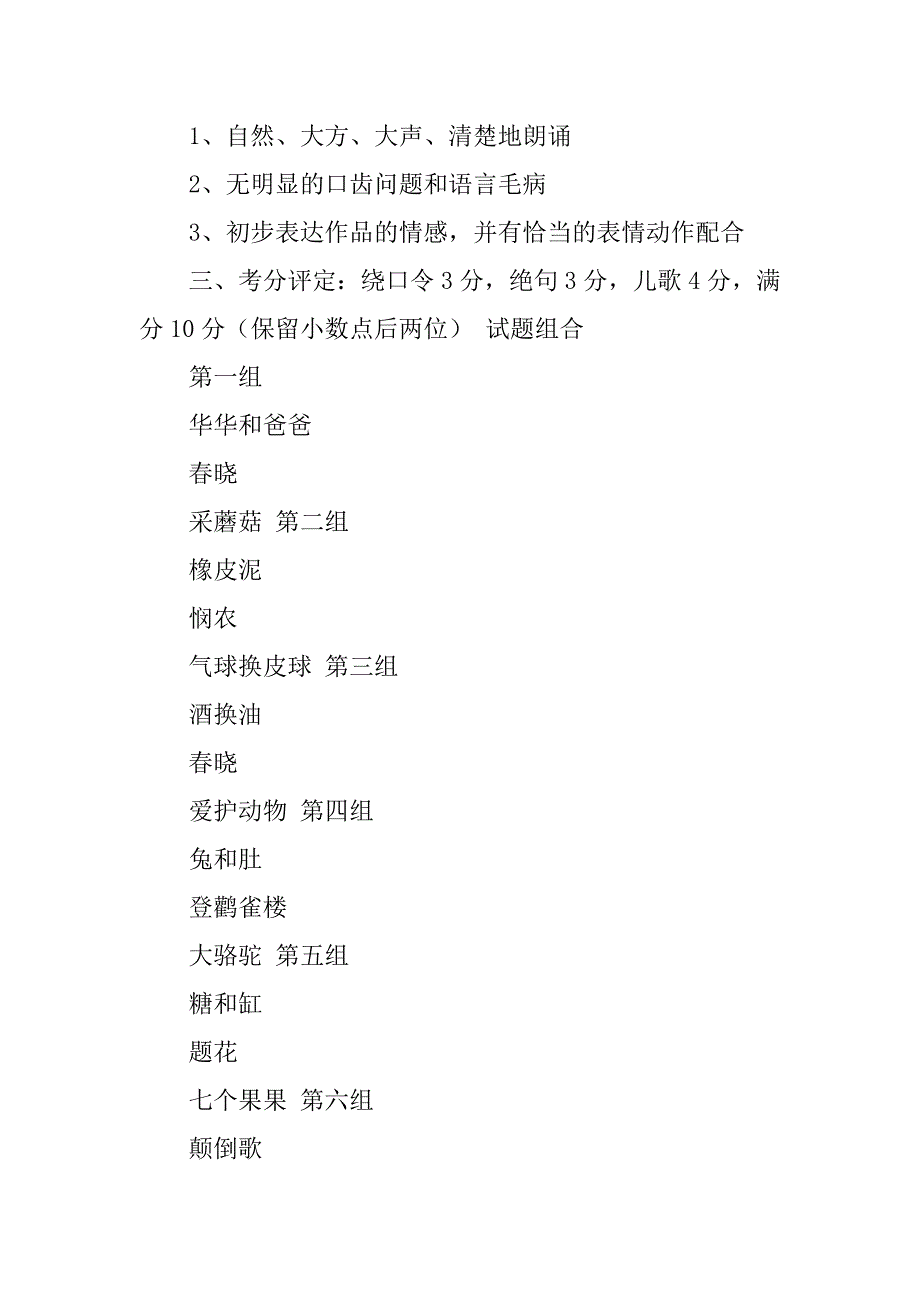 1、自然、大方、大声、清楚地朗诵

2、无明显的口齿问题和语言毛病

3、初步表达作品的情感，并有恰当的表情动作配合

三、考分评定：绕口令 3 分，绝句 3 分，儿歌 4 分，满分 10 分（保留小数点后两位） 试题组合

第一组

华华和爸爸

春晓

采蘑菇 第二组

橡皮泥

悯农

气球换皮球 第三组

酒换油

春晓

爱护动物 第四组

兔和肚

登鹳雀楼

大骆驼 第五组

糖和缸

题花

七个果果 第六组

颠倒歌